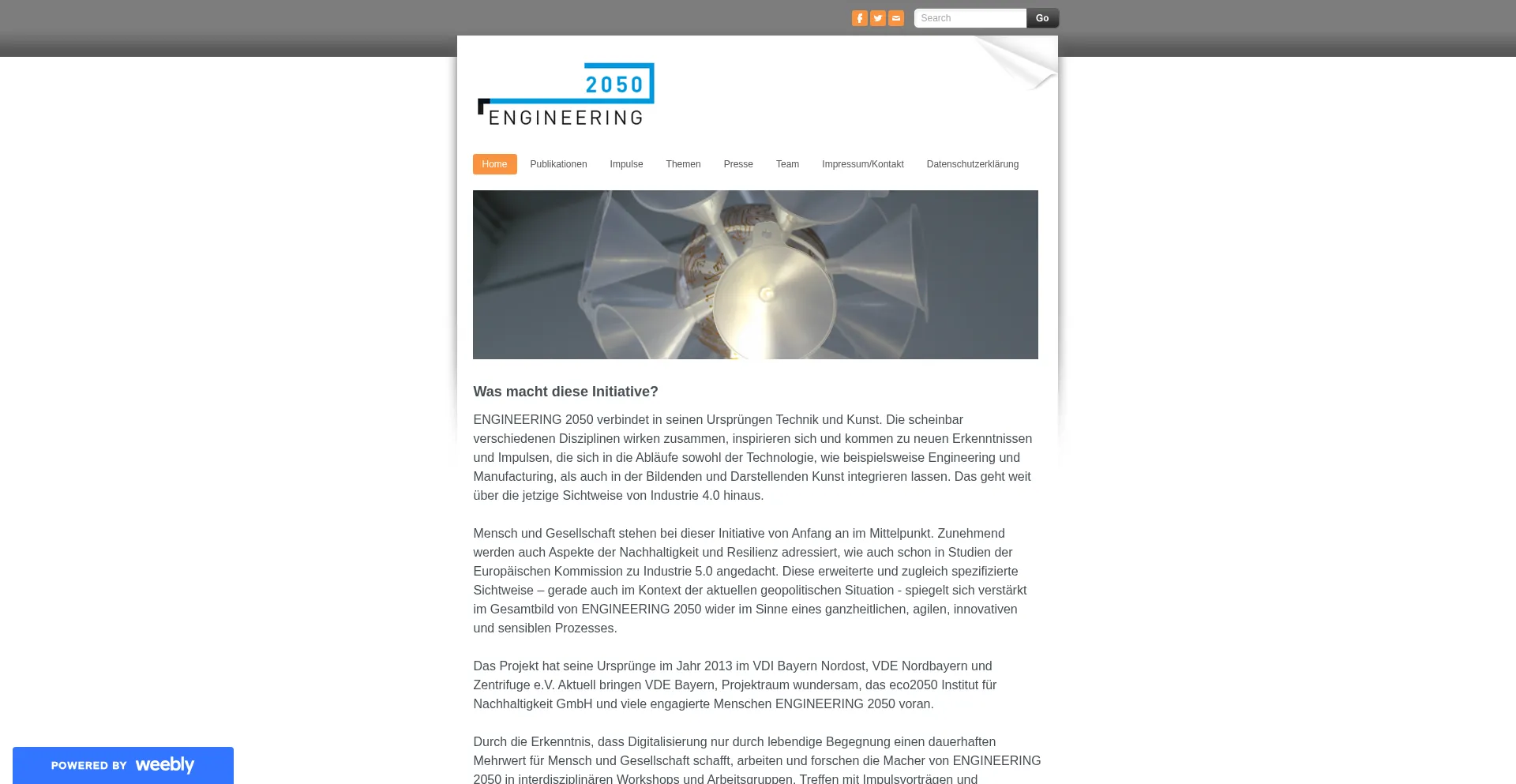 Search Go

2050
ENGINEERING

Home Publikationen Impulse Themen Presse Team Impressum/Kontakt Datenschutzerklärung

Was macht diese Initiative?

ENGINEERING 2050 verbindet in seinen Ursprüngen Technik und Kunst. Die scheinbar verschiedenen Disziplinen wirken zusammen, inspirieren sich und kommen zu neuen Erkenntnissen und Impulsen, die sich in die Abläufe sowohl der Technologie, wie beispielsweise Engineering und Manufacturing, als auch in der Bildenden und Darstellenden Kunst integrieren lassen. Das geht weit über die jetzige Sichtweise von Industrie 4.0 hinaus.

Mensch und Gesellschaft stehen bei dieser Initiative von Anfang an im Mittelpunkt. Zunehmend werden auch Aspekte der Nachhaltigkeit und Resilienz adressiert, wie auch schon in Studien der Europäischen Kommission zu Industrie 5.0 angedacht. Diese erweiterte und zugleich spezifizierte Sichtweise – gerade auch im Kontext der aktuellen geopolitischen Situation - spiegelt sich verstärkt im Gesamtbild von ENGINEERING 2050 wider im Sinne eines ganzheitlichen, agilen, innovativen und sensiblen Prozesses.

Das Projekt hat seine Ursprünge im Jahr 2013 im VDI Bayern Nordost, VDE Nordbayern und Zentrifuge e.V. Aktuell bringen VDE Bayern, Projektraum wundersam, das eco2050 Institut für Nachhaltigkeit GmbH und viele engagierte Menschen ENGINEERING 2050 voran.

Durch die Erkenntnis, dass Digitalisierung nur durch lebendige Begegnung einen dauerhaften Mehrwert für Mensch und Gesellschaft schafft, arbeiten und forschen die Macher von ENGINEERING 2050 in interdisziplinären Workshops und Arbeitsgruppen. Treffen mit Impulsvorträgen und

POWERED BY weebly